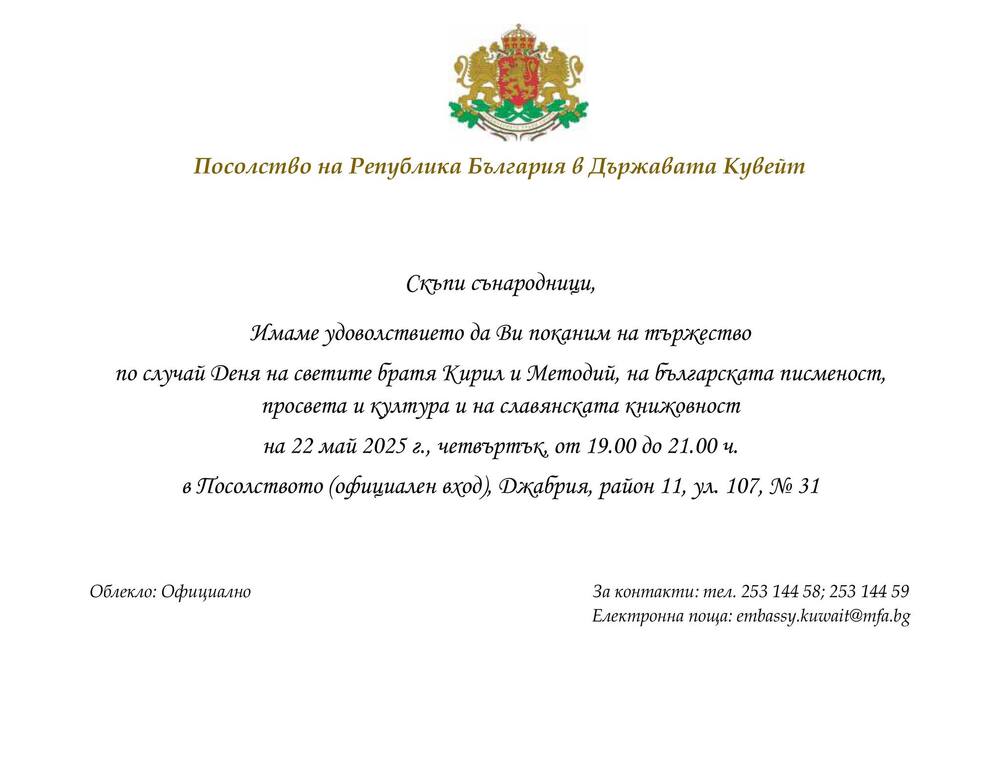 Посолство на Република България в Държавата Кувейт

Скъпи сънародници,

Имаме удоволствието да Ви поканим на тържество по случай Деня на светите братя Кирил и Методий, на българската писменост, просвета и култура и на славянската книжовност

на 22 май 2025 г., четвъртък, от 19.00 до 21.00 ч.

в Посолството (официален вход), Джабрия, район 11, ул. 107, № 31

Облекло: Официално

За контакти: тел. 253 144 58; 253 144 59
Електронна поща: embassy.kuwait@mfa.bg